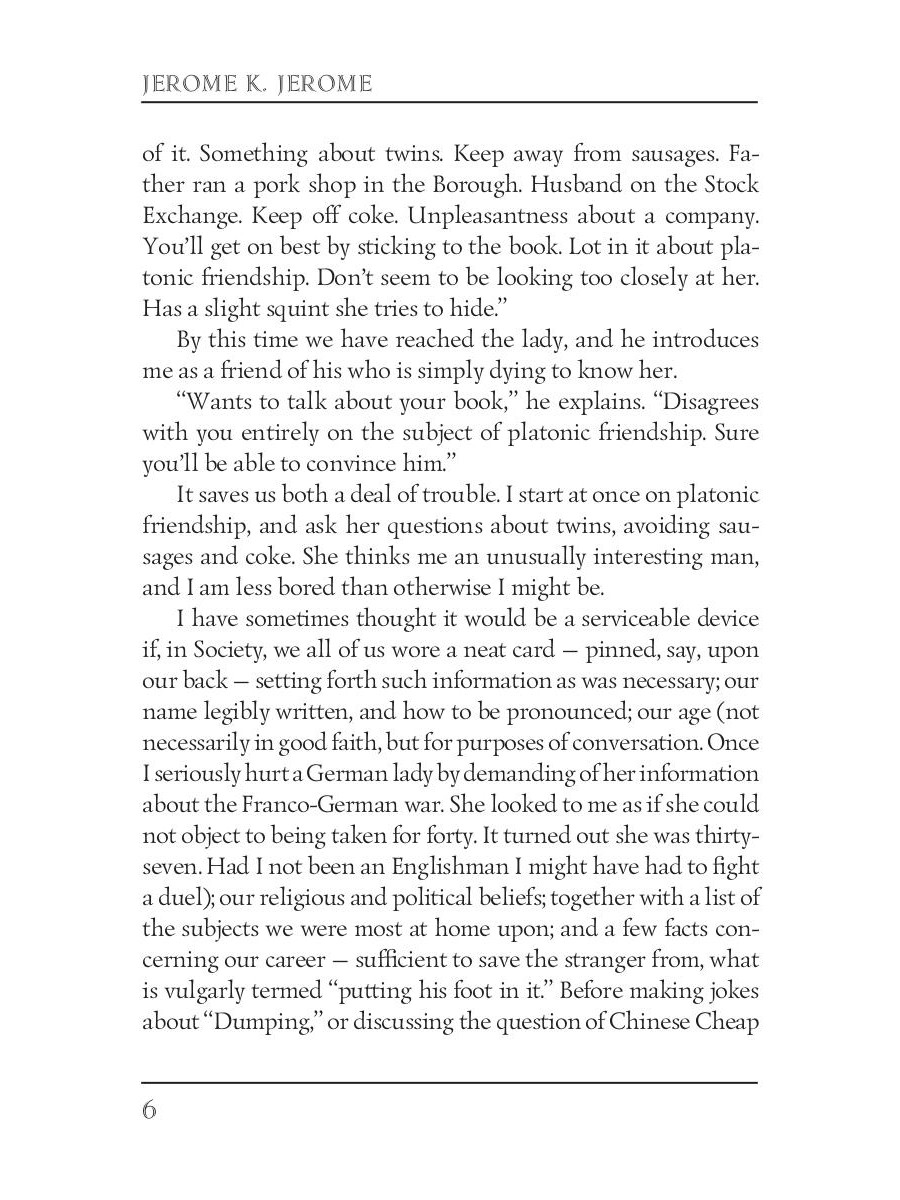 JEROME K. JEROME

of it. Something about twins. Keep away from sausages. Father ran a pork shop in the Borough. Husband on the Stock Exchange. Keep off coke. Unpleasantness about a company. You'll get on best by sticking to the book. Lot in it about platonic friendship. Don't seem to be looking too closely at her. Has a slight squint she tries to hide."

By this time we have reached the lady, and he introduces me as a friend of his who is simply dying to know her.

"Wants to talk about your book," he explains. "Disagrees with you entirely on the subject of platonic friendship. Sure you'll be able to convince him."

It saves us both a deal of trouble. I start at once on platonic friendship, and ask her questions about twins, avoiding sausages and coke. She thinks me an unusually interesting man, and I am less bored than otherwise I might be.

I have sometimes thought it would be a serviceable device if, in Society, we all of us wore a neat card — pinned, say, upon our back — setting forth such information as was necessary; our name legibly written, and how to be pronounced; our age (not necessarily in good faith, but for purposes of conversation. Once I seriously hurt a German lady by demanding of her information about the Franco-German war. She looked to me as if she could not object to being taken for forty. It turned out she was thirty-seven. Had I not been an Englishman I might have had to fight a duel); our religious and political beliefs; together with a list of the subjects we were most at home upon; and a few facts concerning our career — sufficient to save the stranger from, what is vulgarly termed "putting his foot in it." Before making jokes about "Dumping," or discussing the question of Chinese Cheap

6